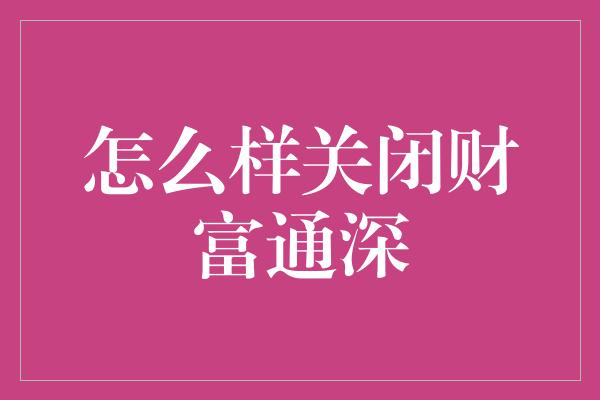 怎么样关闭财富通深